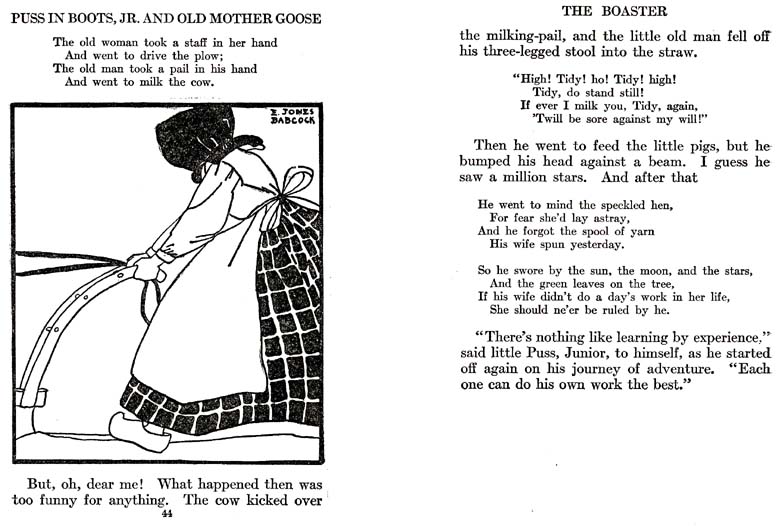 PUSS IN BOOTS, JR. AND OLD MOTHER GOOSE

The old woman took a staff in her hand
And went to drive the plow;
The old man took a pail in his hand
And went to milk the cow.

E. JONES BABCOCK

But, oh, dear me! What happened then was too funny for anything. The cow kicked over

44

THE BOASTER

the milking-pail, and the little old man fell off his three-legged stool into the straw.

"High! Tidy! ho! Tidy! high!
Tidy, do stand still!
If ever I milk you, Tidy, again,
'Twill be sore against my will!"

Then he went to feed the little pigs, but he bumped his head against a beam. I guess he saw a million stars. And after that

He went to mind the speckled hen,
For fear she'd lay astray,
And he forgot the spool of yarn
His wife spun yesterday.

So he swore by the sun, the moon, and the stars,
And the green leaves on the tree,
If his wife didn't do a day's work in her life,
She should ne'er be ruled by he.

"There's nothing like learning by experience," said little Puss, Junior, to himself, as he started off again on his journey of adventure. "Each one can do his own work the best."